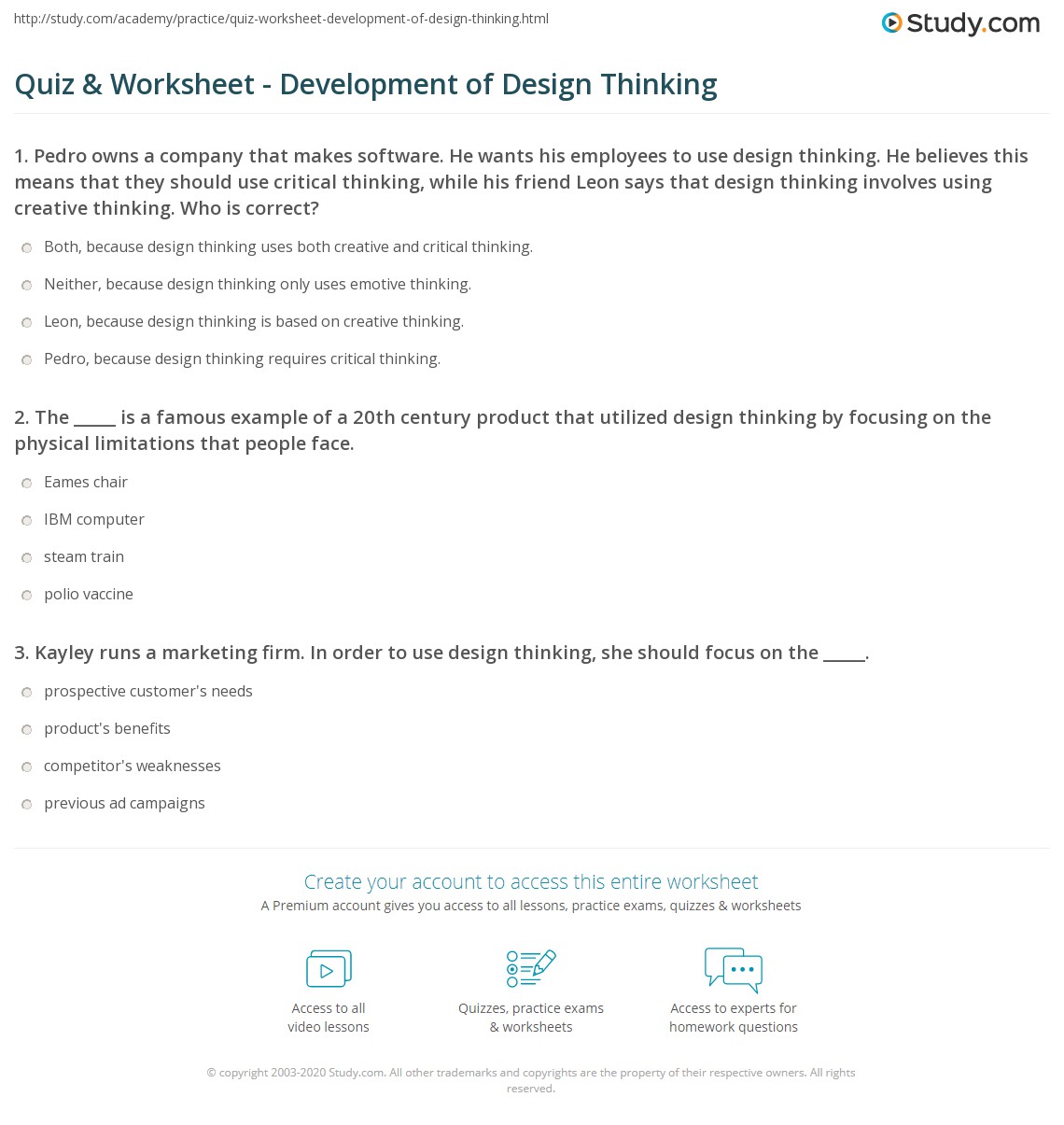 http://study.com/academy/practice/quiz-worksheet-development-of-design-thinking.html

Study.com

Quiz & Worksheet - Development of Design Thinking

1. Pedro owns a company that makes software. He wants his employees to use design thinking. He believes this means that they should use critical thinking, while his friend Leon says that design thinking involves using creative thinking. Who is correct?

Both, because design thinking uses both creative and critical thinking.

Neither, because design thinking only uses emotive thinking.

Leon, because design thinking is based on creative thinking.

Pedro, because design thinking requires critical thinking.

2. The _____ is a famous example of a 20th century product that utilized design thinking by focusing on the physical limitations that people face.

Eames chair

IBM computer

steam train

polio vaccine

3. Kayley runs a marketing firm. In order to use design thinking, she should focus on the _____.

prospective customer's needs

product's benefits

competitor's weaknesses

previous ad campaigns

Create your account to access this entire worksheet

A Premium account gives you access to all lessons, practice exams, quizzes & worksheets

Access to all video lessons

Quizzes, practice exams & worksheets

Access to experts for homework questions

© copyright 2003-2020 Study.com. All other trademarks and copyrights are the property of their respective owners. All rights reserved.